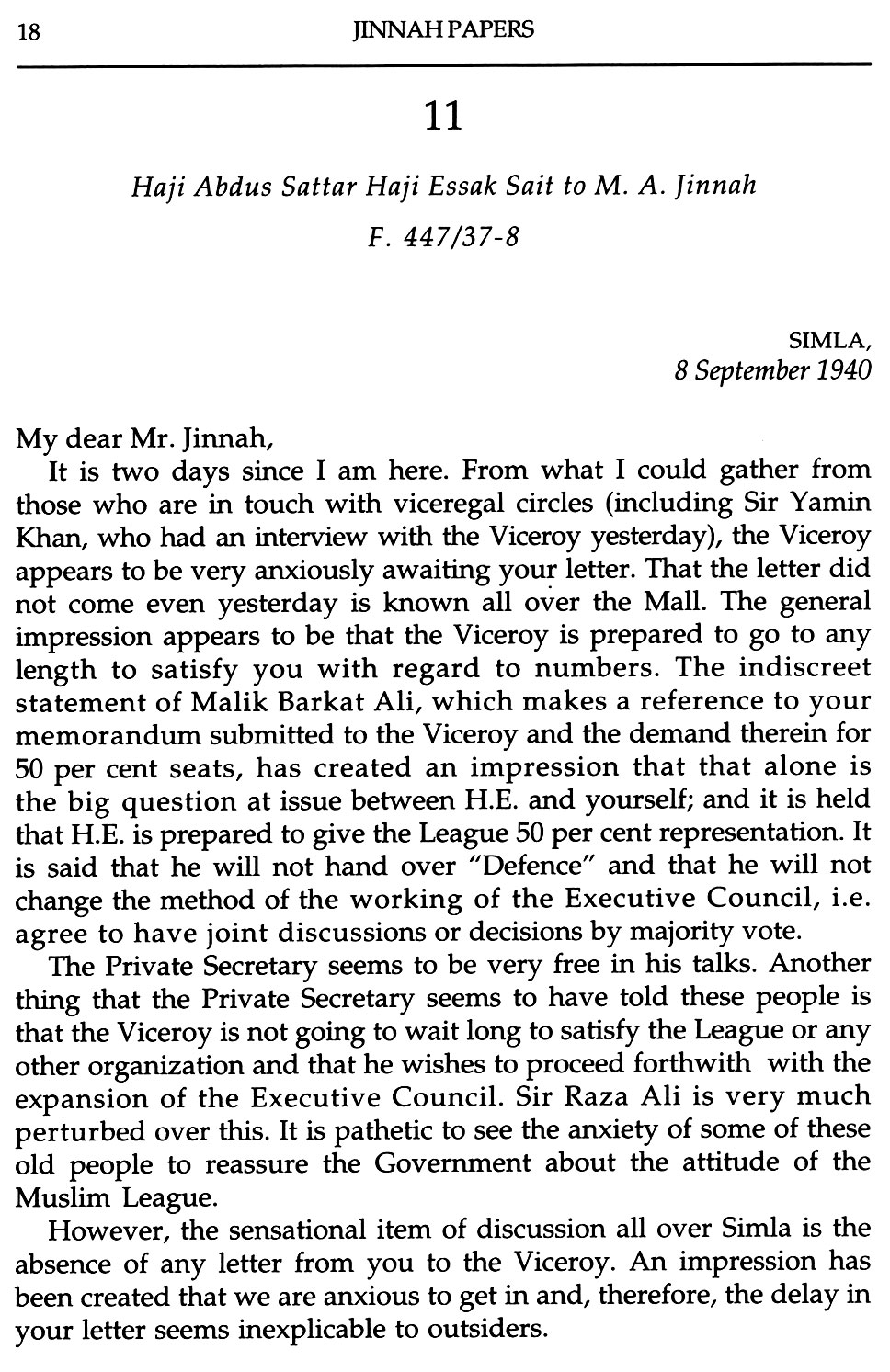 18 JINNAH PAPERS

11

Haji Abdus Sattar Haji Essak Sait to M. A. Jinnah

F. 447/37-8

SIMLA,
8 September 1940

My dear Mr. Jinnah,

It is two days since I am here. From what I could gather from those who are in touch with viceregal circles (including Sir Yamin Khan, who had an interview with the Viceroy yesterday), the Viceroy appears to be very anxiously awaiting your letter. That the letter did not come even yesterday is known all over the Mall. The general impression appears to be that the Viceroy is prepared to go to any length to satisfy you with regard to numbers. The indiscreet statement of Malik Barkat Ali, which makes a reference to your memorandum submitted to the Viceroy and the demand therein for 50 per cent seats, has created an impression that that alone is the big question at issue between H.E. and yourself; and it is held that H.E. is prepared to give the League 50 per cent representation. It is said that he will not hand over "Defence" and that he will not change the method of the working of the Executive Council, i.e. agree to have joint discussions or decisions by majority vote.

The Private Secretary seems to be very free in his talks. Another thing that the Private Secretary seems to have told these people is that the Viceroy is not going to wait long to satisfy the League or any other organization and that he wishes to proceed forthwith with the expansion of the Executive Council. Sir Raza Ali is very much perturbed over this. It is pathetic to see the anxiety of some of these old people to reassure the Government about the attitude of the Muslim League.

However, the sensational item of discussion all over Simla is the absence of any letter from you to the Viceroy. An impression has been created that we are anxious to get in and, therefore, the delay in your letter seems inexplicable to outsiders.